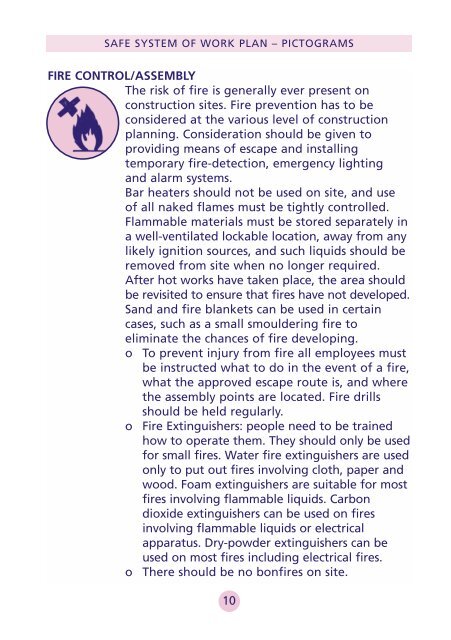 SAFE SYSTEM OF WORK PLAN – PICTOGRAMS

FIRE CONTROL/ASSEMBLY

The risk of fire is generally ever present on construction sites. Fire prevention has to be considered at the various level of construction planning. Consideration should be given to providing means of escape and installing temporary fire-detection, emergency lighting and alarm systems.

Bar heaters should not be used on site, and use of all naked flames must be tightly controlled. Flammable materials must be stored separately in a well-ventilated lockable location, away from any likely ignition sources, and such liquids should be removed from site when no longer required. After hot works have taken place, the area should be revisited to ensure that fires have not developed. Sand and fire blankets can be used in certain cases, such as a small smouldering fire to eliminate the chances of fire developing.

o To prevent injury from fire all employees must be instructed what to do in the event of a fire, what the approved escape route is, and where the assembly points are located. Fire drills should be held regularly.

o Fire Extinguishers: people need to be trained how to operate them. They should only be used for small fires. Water fire extinguishers are used only to put out fires involving cloth, paper and wood. Foam extinguishers are suitable for most fires involving flammable liquids. Carbon dioxide extinguishers can be used on fires involving flammable liquids or electrical apparatus. Dry-powder extinguishers can be used on most fires including electrical fires.

o There should be no bonfires on site.

10